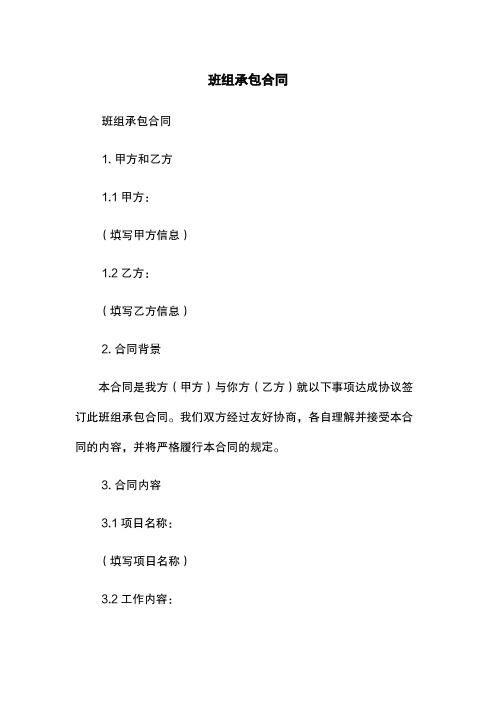 班组承包合同

班组承包合同

1. 甲方和乙方

1.1 甲方：

（填写甲方信息）

1.2 乙方：

（填写乙方信息）

2. 合同背景

本合同是我方（甲方）与你方（乙方）就以下事项达成协议签订此班组承包合同。我们双方经过友好协商，各自理解并接受本合同的内容，并将严格履行本合同的规定。

3. 合同内容

3.1 项目名称：

（填写项目名称）

3.2 工作内容：